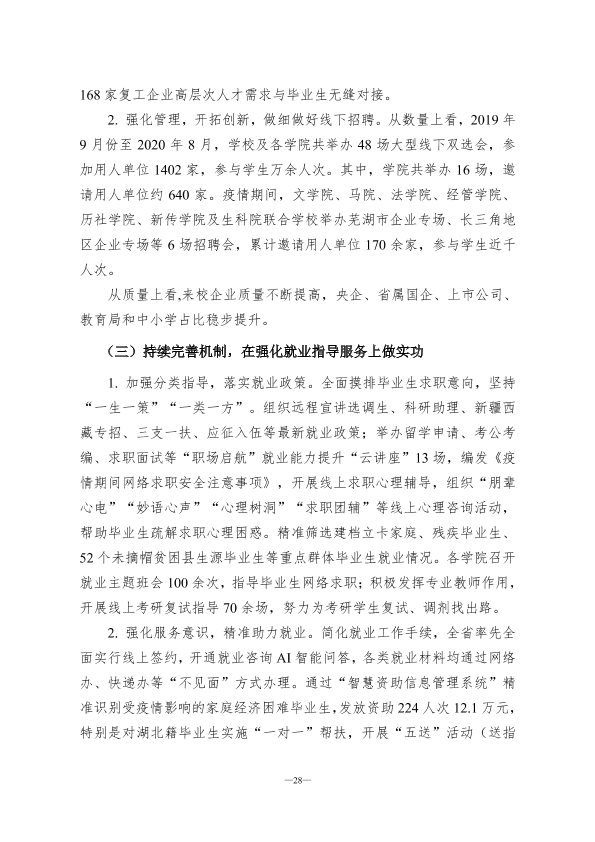 168家复工企业高层次人才需求与毕业生无缝对接。

2.强化管理，开拓创新，做细做好线下招聘。从数量上看，2019年9月份至2020年8月，学校及各学院共举办48场大型线下双选会，参加用人单位1402家，参与学生万余人次。其中，学院共举办16场，邀请用人单位约640家。疫情期间，文学院、马院、法学院、经管学院、历社学院、新传学院及生科院联合学校举办芜湖市企业专场、长三角地区企业专场等6场招聘会，累计邀请用人单位170余家，参与学生近千人次。

从质量上看,来校企业质量不断提高，央企、省属国企、上市公司、教育局和中小学占比稳步提升。

（三）持续完善机制，在强化就业指导服务上做实功

1.加强分类指导，落实就业政策。全面摸排毕业生求职意向，坚持“一生一策”“一类一方”。组织远程宣讲选调生、科研助理、新疆西藏专招、三支一扶、应征入伍等最新就业政策；举办留学申请、考公考编、求职面试等“职场启航”就业能力提升“云讲座”13场，编发《疫情期间网络求职安全注意事项》，开展线上求职心理辅导，组织“朋辈心电”“妙语心声”“心理树洞”“求职团辅”等线上心理咨询活动，帮助毕业生疏解求职心理困惑。精准筛选建档立卡家庭、残疾毕业生、52个未摘帽贫困县生源毕业生等重点群体毕业生就业情况。各学院召开就业主题班会100余次，指导毕业生网络求职；积极发挥专业教师作用，开展线上考研复试指导70余场，努力为考研学生复试、调剂找出路。

2.强化服务意识，精准助力就业。简化就业工作手续，全省率先全面实行线上签约，开通就业咨询AI智能问答，各类就业材料均通过网络办、快递办等“不见面”方式办理。通过“智慧资助信息管理系统”精准识别受疫情影响的家庭经济困难毕业生，发放资助224人次12.1万元，特别是对湖北籍毕业生实施“一对一”帮扶，开展“五送”活动（送指

—28—